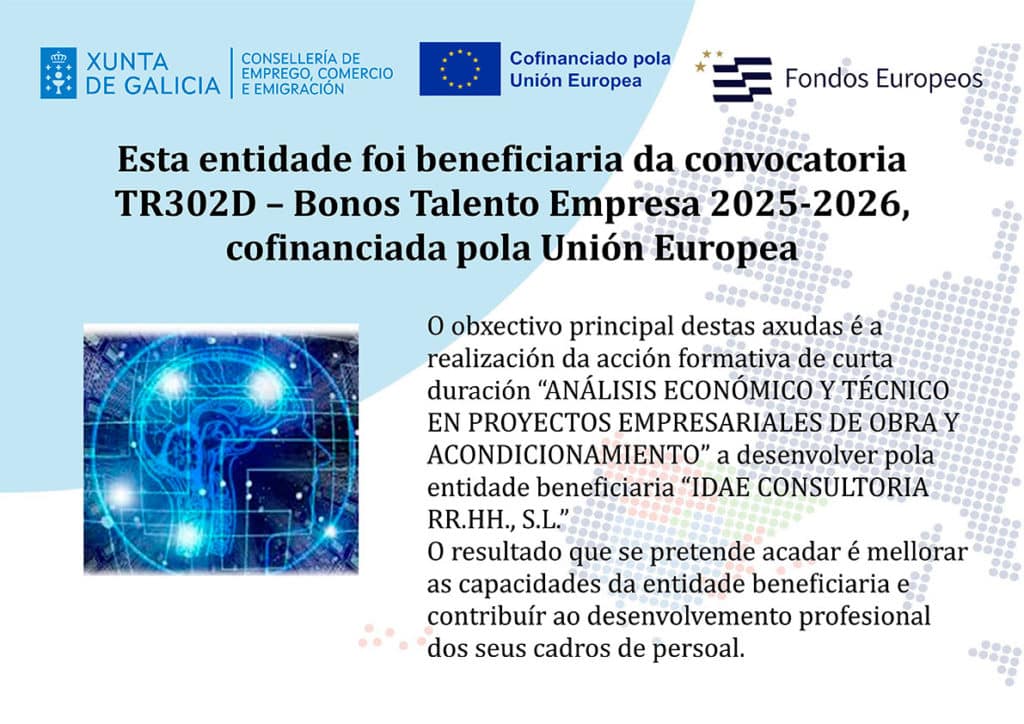 XUNTA DE GALICIA

CONSELLERÍA DE EMPREGO, COMERCIO E EMIGRACIÓN

Cofinanciado pola Unión Europea

Fondos Europeos

Esta entidade foi beneficiaria da convocatoria TR302D – Bonos Talento Empresa 2025-2026, cofinanciada pola Unión Europea

O obxectivo principal destas axudas é a realización da acción formativa de curta duración “ANÁLISIS ECONÓMICO Y TÉCNICO EN PROYECTOS EMPRESARIALES DE OBRA Y ACONDICIONAMIENTO” a desenvolver pola entidade beneficiaria “IDAE CONSULTORIA RR.HH., S.L.”
O resultado que se pretende acadar é mellorar as capacidades da entidade beneficiaria e contribuír ao desenvolvemento profesional dos seus cadros de persoal.